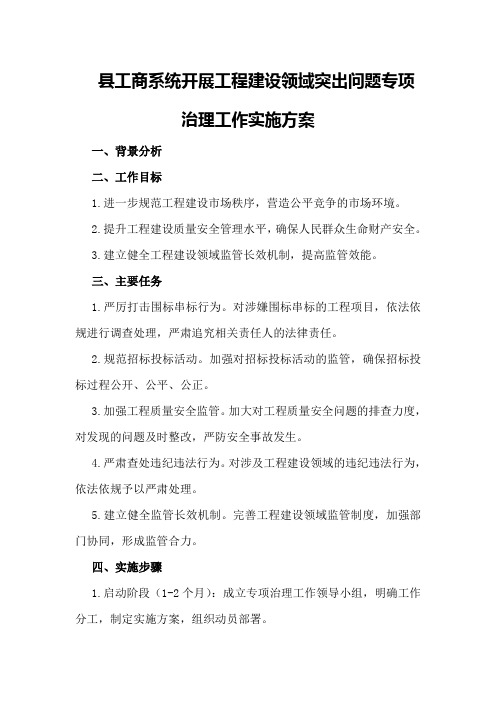 县工商系统开展工程建设领域突出问题专项治理工作实施方案

一、背景分析

二、工作目标

1.进一步规范工程建设市场秩序，营造公平竞争的市场环境。

2.提升工程建设质量安全管理水平，确保人民群众生命财产安全。

3.建立健全工程建设领域监管长效机制，提高监管效能。

三、主要任务

1.严厉打击围标串标行为。对涉嫌围标串标的工程项目，依法依规进行调查处理，严肃追究相关责任人的法律责任。

2.规范招标投标活动。加强对招标投标活动的监管，确保招标投标过程公开、公平、公正。

3.加强工程质量安全监管。加大对工程质量安全问题的排查力度，对发现的问题及时整改，严防安全事故发生。

4.严肃查处违纪违法行为。对涉及工程建设领域的违纪违法行为，依法依规予以严肃处理。

5.建立健全监管长效机制。完善工程建设领域监管制度，加强部门协同，形成监管合力。

四、实施步骤

1.启动阶段（1-2个月）：成立专项治理工作领导小组，明确工作分工，制定实施方案，组织动员部署。